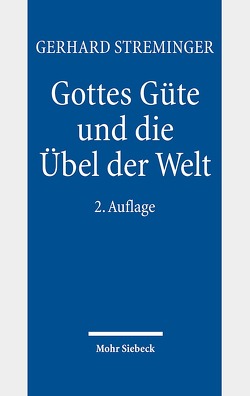 GERHARD STREMINGER

Gottes Güte und die Übel der Welt

2. Auflage

Mohr Siebeck